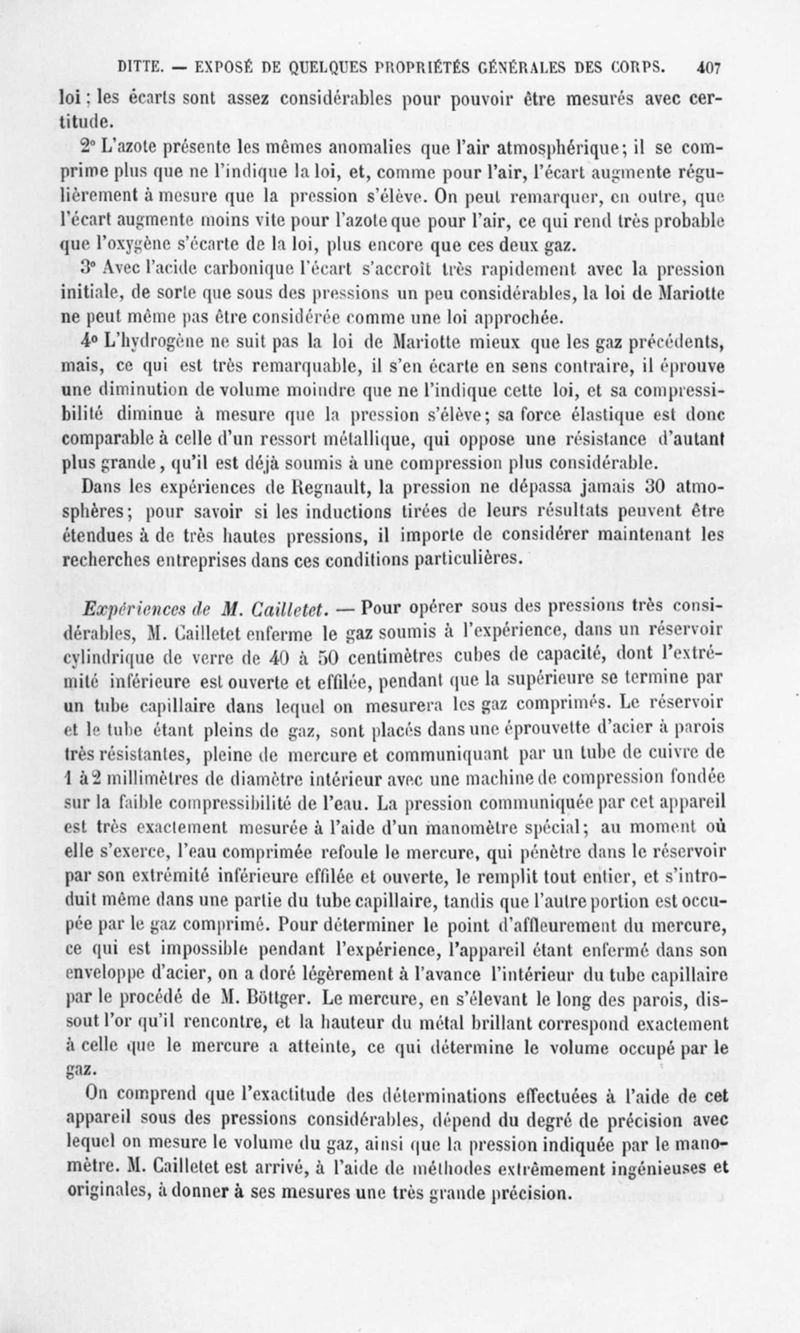 DITTE. — EXPOSÉ DE QUELQUES PROPRIÉTÉS GÉNÉRALES DES CORPS. 407

loi ; les écarts sont assez considérables pour pouvoir être mesurés avec certitude.

2° L'azote présente les mêmes anomalies que l'air atmosphérique; il se comprime plus que ne l'indique la loi, et, comme pour l'air, l'écart augmente régulièrement à mesure que la pression s'élève. On peut remarquer, en outre, que l'écart augmente moins vite pour l'azote que pour l'air, ce qui rend très probable que l'oxygène s'écarte de la loi, plus encore que ces deux gaz.

3° Avec l'acide carbonique l'écart s'accroît très rapidement avec la pression initiale, de sorte que sous des pressions un peu considérables, la loi de Mariotte ne peut même pas être considérée comme une loi approchée.

4° L'hydrogène ne suit pas la loi de Mariotte mieux que les gaz précédents, mais, ce qui est très remarquable, il s'en écarte en sens contraire, il éprouve une diminution de volume moindre que ne l'indique cette loi, et sa compressibilité diminue à mesure que la pression s'élève; sa force élastique est donc comparable à celle d'un ressort métallique, qui oppose une résistance d'autant plus grande, qu'il est déjà soumis à une compression plus considérable.

Dans les expériences de Regnault, la pression ne dépassa jamais 30 atmosphères; pour savoir si les inductions tirées de leurs résultats peuvent être étendues à de très hautes pressions, il importe de considérer maintenant les recherches entreprises dans ces conditions particulières.

Expériences de M. Cailletet. — Pour opérer sous des pressions très considérables, M. Cailletet enferme le gaz soumis à l'expérience, dans un réservoir cylindrique de verre de 40 à 50 centimètres cubes de capacité, dont l'extrémité inférieure est ouverte et effilée, pendant que la supérieure se termine par un tube capillaire dans lequel on mesurera les gaz comprimés. Le réservoir et le tube étant pleins de gaz, sont placés dans une éprouvette d'acier à parois très résistantes, pleine de mercure et communiquant par un tube de cuivre de 1 à 2 millimètres de diamètre intérieur avec une machine de compression fondée sur la faible compressibilité de l'eau. La pression communiquée par cet appareil est très exactement mesurée à l'aide d'un manomètre spécial; au moment où elle s'exerce, l'eau comprimée refoule le mercure, qui pénètre dans le réservoir par son extrémité inférieure effilée et ouverte, le remplit tout entier, et s'introduit même dans une partie du tube capillaire, tandis que l'autre portion est occupée par le gaz comprimé. Pour déterminer le point d'affleurement du mercure, ce qui est impossible pendant l'expérience, l'appareil étant enfermé dans son enveloppe d'acier, on a doré légèrement à l'avance l'intérieur du tube capillaire par le procédé de M. Böttger. Le mercure, en s'élevant le long des parois, dissout l'or qu'il rencontre, et la hauteur du métal brillant correspond exactement à celle que le mercure a atteinte, ce qui détermine le volume occupé par le gaz.

On comprend que l'exactitude des déterminations effectuées à l'aide de cet appareil sous des pressions considérables, dépend du degré de précision avec lequel on mesure le volume du gaz, ainsi que la pression indiquée par le manomètre. M. Cailletet est arrivé, à l'aide de méthodes extrêmement ingénieuses et originales, à donner à ses mesures une très grande précision.